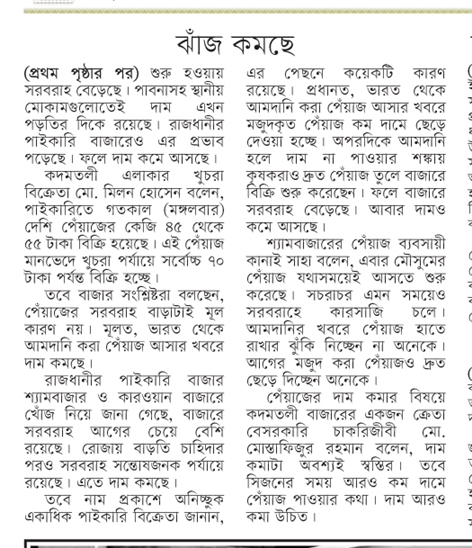 ঝাঁজ কমছে

(প্রথম পৃষ্ঠার পর) শুরু হওয়ায় সরবরাহ বেড়েছে। পাবনাসহ স্থানীয় মোকামগুলোতেই দাম এখন পড়তির দিকে রয়েছে। রাজধানীর পাইকারি বাজারেও এর প্রভাব পড়েছে। ফলে দাম কমে আসছে।

কদমতলী এলাকার খুচরা বিক্রেতা মো. মিলন হোসেন বলেন, পাইকারিতে গতকাল (মঙ্গলবার) দেশি পেঁয়াজের কেজি ৪৫ থেকে ৫৫ টাকা বিক্রি হয়েছে। এই পেঁয়াজ মানভেদে খুচরা পর্যায়ে সর্বোচ্চ ৭০ টাকা পর্যন্ত বিক্রি হচ্ছে।

তবে বাজার সংশ্লিষ্টরা বলছেন, পেঁয়াজের সরবরাহ বাড়াটাই মূল কারণ নয়। মূলত, ভারত থেকে আমদানি করা পেঁয়াজ আসার খবরে দাম কমছে।

রাজধানীর পাইকারি বাজার শ্যামবাজার ও কারওয়ান বাজারে খোঁজ নিয়ে জানা গেছে, বাজারে সরবরাহ আগের চেয়ে বেশি রয়েছে। রোজায় বাড়তি চাহিদার পরও সরবরাহ সন্তোষজনক পর্যায়ে রয়েছে। এতে দাম কমছে।

তবে নাম প্রকাশে অনিচ্ছুক একাধিক পাইকারি বিক্রেতা জানান, এর পেছনে কয়েকটি কারণ রয়েছে। প্রধানত, ভারত থেকে আমদানি করা পেঁয়াজ আসার খবরে মজুদকৃত পেঁয়াজ কম দামে ছেড়ে দেওয়া হচ্ছে। অপরদিকে আমদানি হলে দাম না পাওয়ার শঙ্কায় কৃষকরাও দ্রুত পেঁয়াজ তুলে বাজারে বিক্রি শুরু করেছেন। ফলে বাজারে সরবরাহ বেড়েছে। আবার দামও কমে আসছে।

শ্যামবাজারের পেঁয়াজ ব্যবসায়ী কানাই সাহা বলেন, এবার মৌসুমের পেঁয়াজ যথাসময়েই আসতে শুরু করেছে। সচরাচর এমন সময়েও সরবরাহে কারসাজি চলে। আমদানির খবরে পেঁয়াজ হাতে রাখার ঝুঁকি নিচ্ছেন না অনেকে। আগের মজুদ করা পেঁয়াজও দ্রুত ছেড়ে দিচ্ছেন অনেকে।

পেঁয়াজের দাম কমার বিষয়ে কদমতলী বাজারের একজন ক্রেতা বেসরকারি চাকরিজীবী মো. মোস্তাফিজুর রহমান বলেন, দাম কমাটা অবশ্যই স্বস্তির। তবে সিজনের সময় আরও কম দামে পেঁয়াজ পাওয়ার কথা। দাম আরও কমা উচিত।